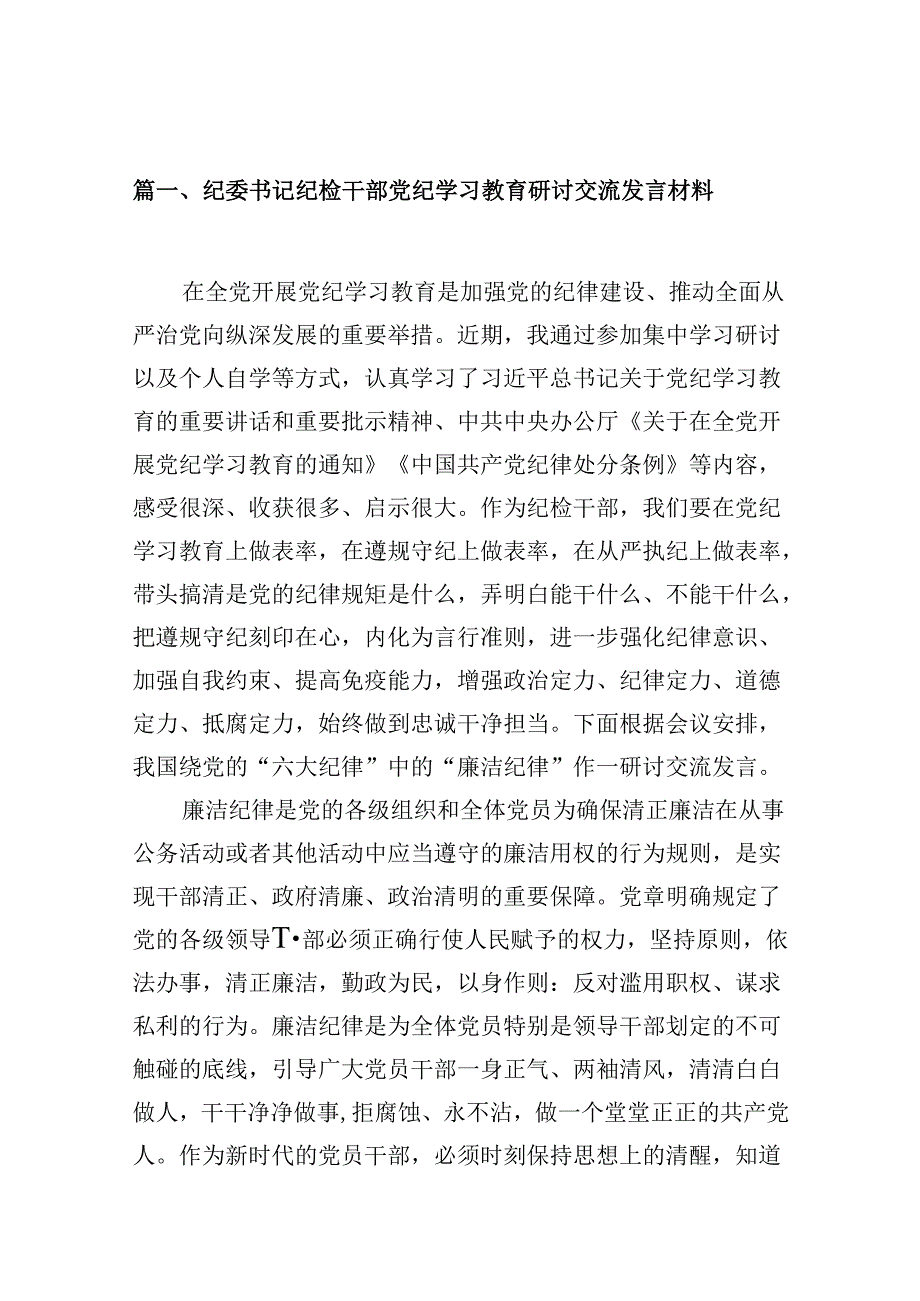 篇一、纪委书记纪检干部党纪学习教育研讨交流发言材料

在全党开展党纪学习教育是加强党的纪律建设、推动全面从严治党向纵深发展的重要举措。近期，我通过参加集中学习研讨以及个人自学等方式，认真学习了习近平总书记关于党纪学习教育的重要讲话和重要批示精神、中共中央办公厅《关于在全党开展党纪学习教育的通知》《中国共产党纪律处分条例》等内容，感受很深、收获很多、启示很大。作为纪检干部，我们要在党纪学习教育上做表率，在遵规守纪上做表率，在从严执纪上做表率，带头搞清是党的纪律规矩是什么，弄明白能干什么、不能干什么，把遵规守纪刻印在心，内化为言行准则，进一步强化纪律意识、加强自我约束、提高免疫能力，增强政治定力、纪律定力、道德定力、抵腐定力，始终做到忠诚干净担当。下面根据会议安排，我国绕党的“六大纪律”中的“廉洁纪律”作一研讨交流发言。

廉洁纪律是党的各级组织和全体党员为确保清正廉洁在从事公务活动或者其他活动中应当遵守的廉洁用权的行为规则，是实现干部清正、政府清廉、政治清明的重要保障。党章明确规定了党的各级领导T•部必须正确行使人民赋予的权力，坚持原则，依法办事，清正廉洁，勤政为民，以身作则：反对滥用职权、谋求私利的行为。廉洁纪律是为全体党员特别是领导干部划定的不可触碰的底线，引导广大党员干部一身正气、两袖清风，清清白白做人，干干净净做事,拒腐蚀、永不沾，做一个堂堂正正的共产党人。作为新时代的党员干部，必须时刻保持思想上的清醒，知道